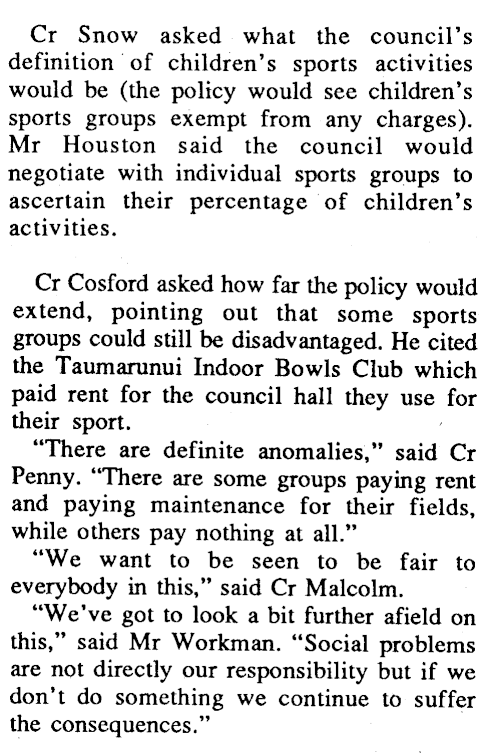 Cr Snow asked what the council's definition of children's sports activities would be (the policy would see children's sports groups exempt from any charges). Mr Houston said the council would negotiate with individual sports groups to ascertain their percentage of children's activities.

Cr Cosford asked how far the policy would extend, pointing out that some sports groups could still be disadvantaged. He cited the Taumarunui Indoor Bowls Club which paid rent for the council hall they use for their sport.

"There are definite anomalies," said Cr Penny. "There are some groups paying rent and paying maintenance for their fields, while others pay nothing at all."

"We want to be seen to be fair to everybody in this," said Cr Malcolm.

"We've got to look a bit further afield on this," said Mr Workman. "Social problems are not directly our responsibility but if we don't do something we continue to suffer the consequences."